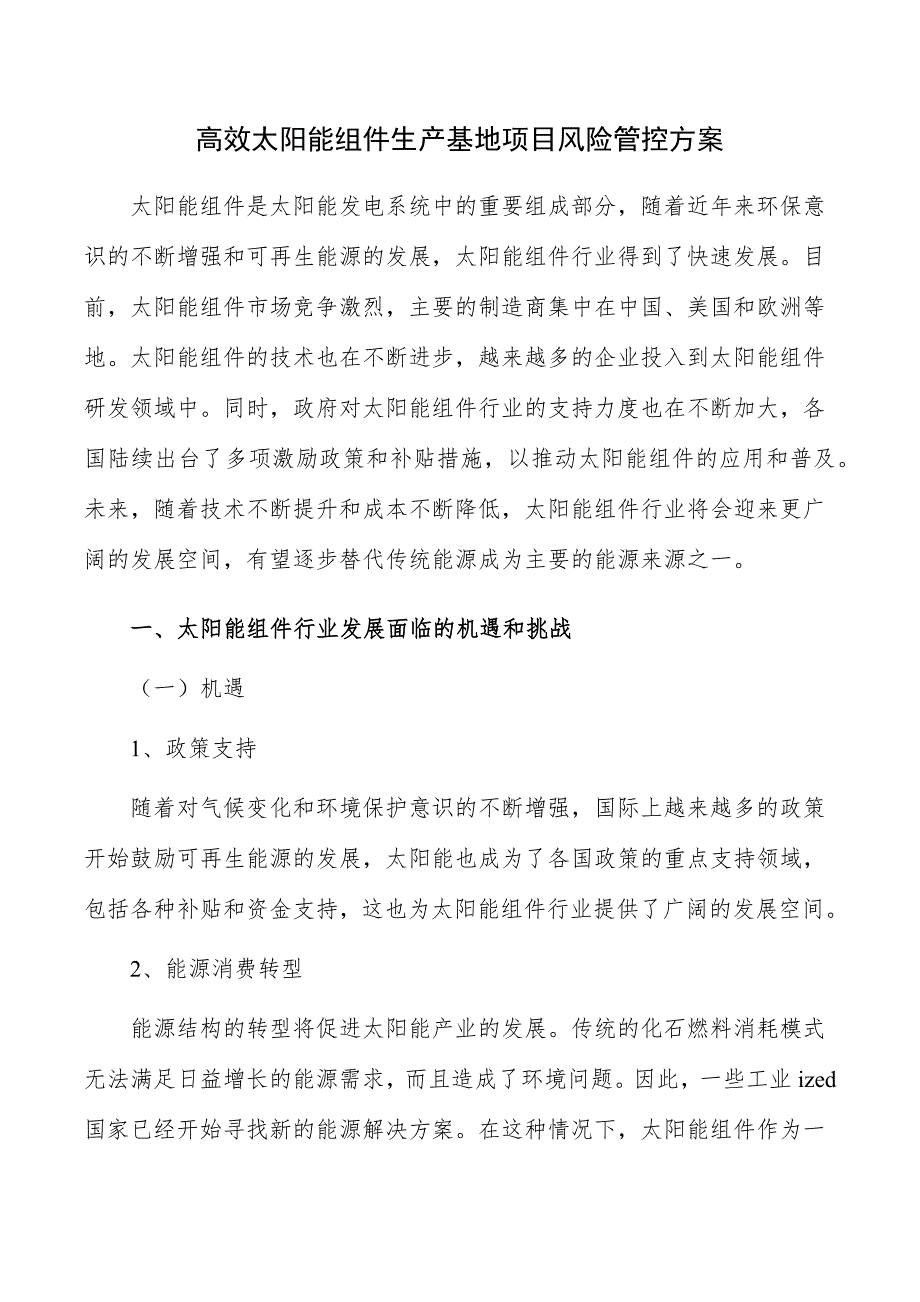 高效太阳能组件生产基地项目风险管控方案

太阳能组件是太阳能发电系统中的重要组成部分，随着近年来环保意识的不断增强和可再生能源的发展，太阳能组件行业得到了快速发展。目前，太阳能组件市场竞争激烈，主要的制造商集中在中国、美国和欧洲等地。太阳能组件的技术也在不断进步，越来越多的企业投入到太阳能组件研发领域中。同时，政府对太阳能组件行业的支持力度也在不断加大，各国陆续出台了多项激励政策和补贴措施，以推动太阳能组件的应用和普及。未来，随着技术不断提升和成本不断降低，太阳能组件行业将会迎来更广阔的发展空间，有望逐步替代传统能源成为主要的能源来源之一。

一、太阳能组件行业发展面临的机遇和挑战

（一）机遇

1、政策支持

随着对气候变化和环境保护意识的不断增强，国际上越来越多的政策开始鼓励可再生能源的发展，太阳能也成为了各国政策的重点支持领域，包括各种补贴和资金支持，这也为太阳能组件行业提供了广阔的发展空间。

2、能源消费转型

能源结构的转型将促进太阳能产业的发展。传统的化石燃料消耗模式无法满足日益增长的能源需求，而且造成了环境问题。因此，一些工业 ized 国家已经开始寻找新的能源解决方案。在这种情况下，太阳能组件作为一